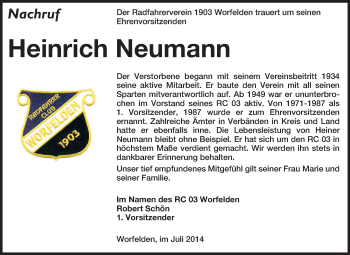 Nachruf

Der Radfahrerverein 1903 Worfelden trauert um seinen Ehrenvorsitzenden

Heinrich Neumann

RADFAHRER CLUB WORFELDEN 1903

Der Verstorbene begann mit seinem Vereinsbeitritt 1934 seine aktive Mitarbeit. Er baute den Verein mit all seinen Sparten mitverantwortlich auf. Ab 1949 war er ununterbrochen im Vorstand seines RC 03 aktiv. Von 1971-1987 als 1. Vorsitzender, 1987 wurde er zum Ehrenvorsitzenden ernannt. Zahlreiche Ämter in Verbänden in Kreis und Land hatte er ebenfalls inne. Die Lebensleistung von Heiner Neumann bleibt ohne Beispiel. Er hat sich um den RC 03 in höchstem Maße verdient gemacht. Wir werden ihn stets in dankbarer Erinnerung behalten.

Unser tief empfundenes Mitgefühl gilt seiner Frau Marie und seiner Familie.

Im Namen des RC 03 Worfelden
Robert Schön
1. Vorsitzender

Worfelden, im Juli 2014